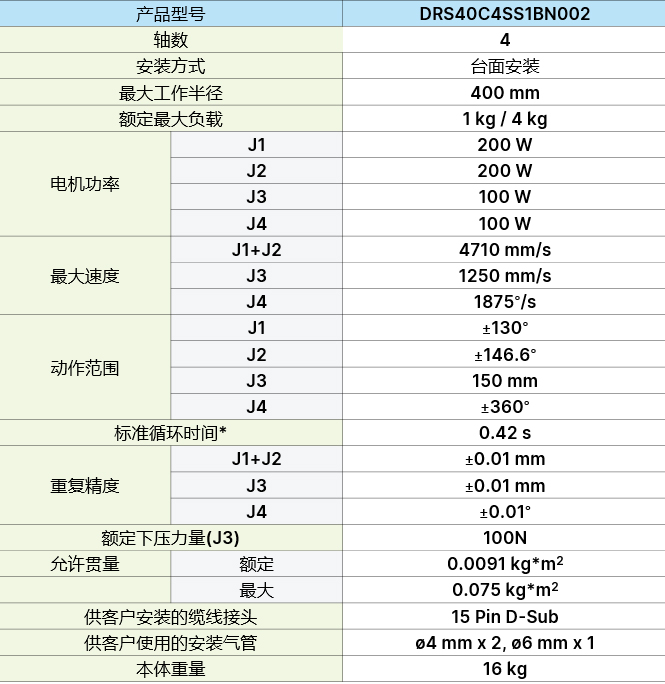 | 产品型号 | | DRS40C4SS1BN002 |
|---|---|---|
| 轴数 | | 4 |
| 安装方式 | | 台面安装 |
| 最大工作半径 | | 400 mm |
| 额定最大负载 | | 1 kg / 4 kg |
| 电机功率 | J1 | 200 W |
| | J2 | 200 W |
| | J3 | 100 W |
| | J4 | 100 W |
| 最大速度 | J1+J2 | 4710 mm/s |
| | J3 | 1250 mm/s |
| | J4 | 1875°/s |
| 动作范围 | J1 | ±130° |
| | J2 | ±146.6° |
| | J3 | 150 mm |
| | J4 | ±360° |
| 标准循环时间* | | 0.42 s |
| 重复精度 | J1+J2 | ±0.01 mm |
| | J3 | ±0.01 mm |
| | J4 | ±0.01° |
| 额定下压力量(J3) | | 100N |
| 允许贯量 | 额定 | 0.0091 kg*m$^2$ |
| | 最大 | 0.075 kg*m$^2$ |
| 供客户安装的缆线接头 | | 15 Pin D-Sub |
| 供客户使用的安装气管 | | ø4 mm x 2, ø6 mm x 1 |
| 本体重量 | | 16 kg |